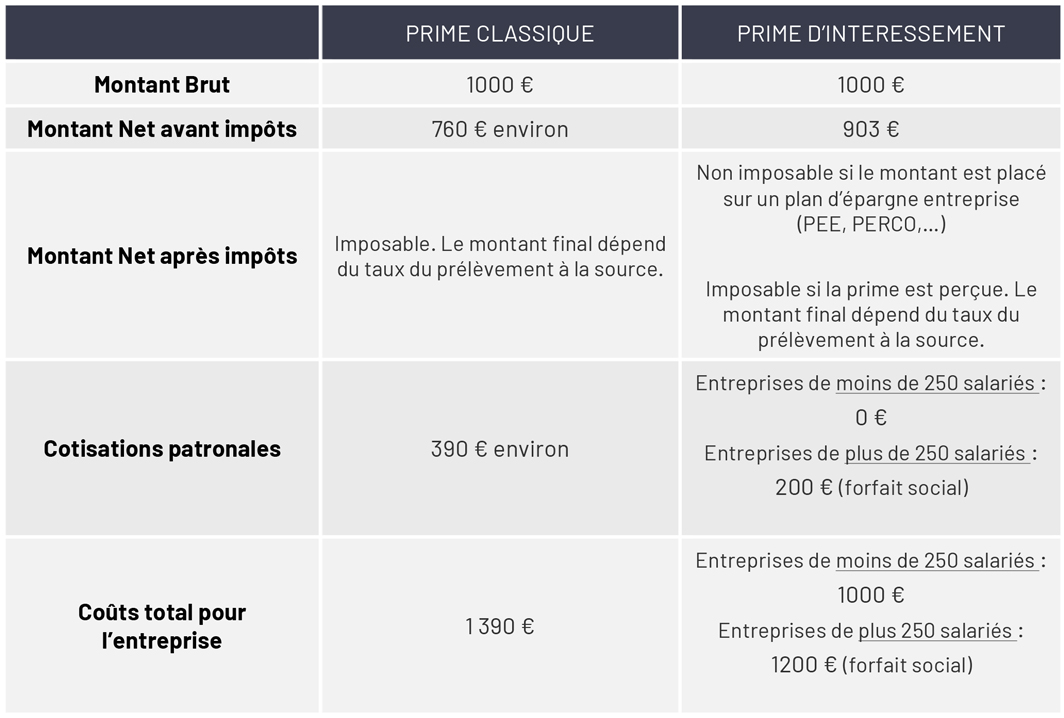 | | PRIME CLASSIQUE | PRIME D'INTERESSEMENT |
|---|---|---|
| **Montant Brut** | 1000 € | 1000 € |
| **Montant Net avant impôts** | 760 € environ | 903 € |
| **Montant Net après impôts** | Imposable. Le montant final dépend du taux du prélèvement à la source. | Non imposable si le montant est placé sur un plan d'épargne entreprise (PEE, PERCO,...) Imposable si la prime est perçue. Le montant final dépend du taux du prélèvement à la source. |
| **Cotisations patronales** | 390 € environ | Entreprises de moins de 250 salariés : 0 € Entreprises de plus de 250 salariés : 200 € (forfait social) |
| **Coûts total pour l'entreprise** | 1 390 € | Entreprises de moins de 250 salariés : 1000 € Entreprises de plus 250 salariés : 1200 € (forfait social) |